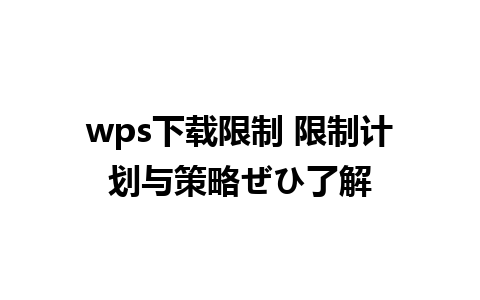 wps下载限制 限制计划与策略ぜひ了解